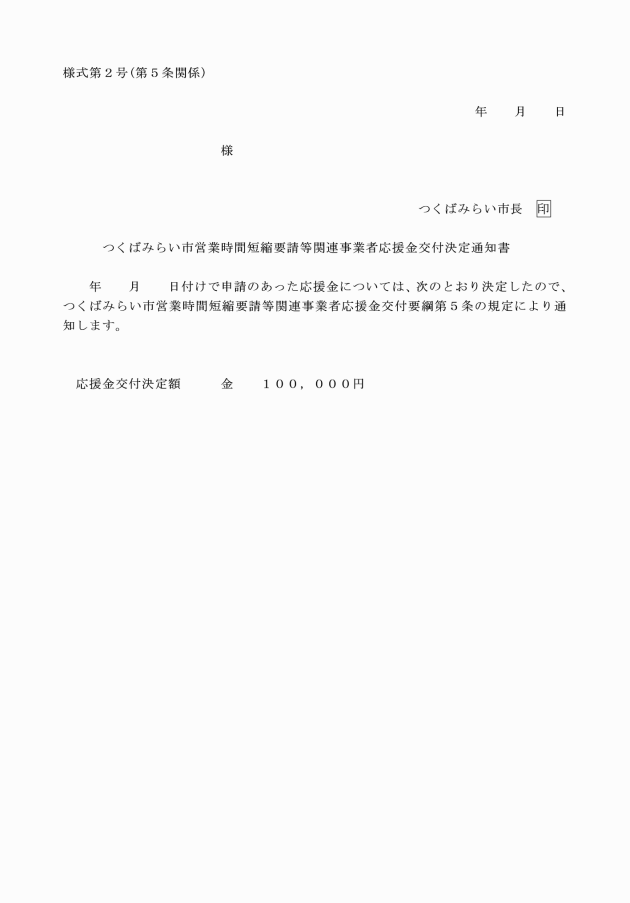 様式第２号（第５条関係）

年　　月　　日

様

つくばみらい市長　印

つくばみらい市営業時間短縮要請等関連事業者応援金交付決定通知書

年　　月　　日付けで申請のあった応援金については、次のとおり決定したので、つくばみらい市営業時間短縮要請等関連事業者応援金交付要綱第５条の規定により通知します。

応援金交付決定額　　　金　　１００，０００円